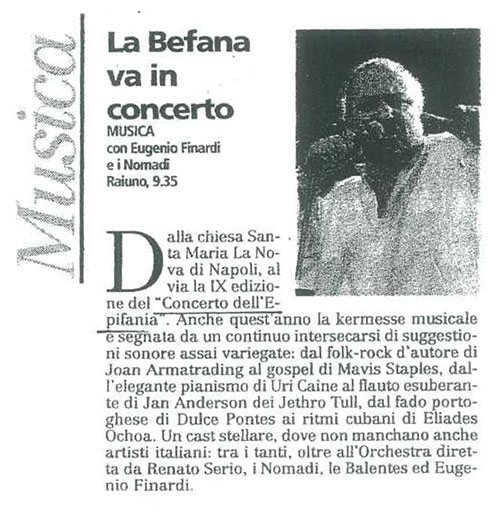 Musica

La Befana va in concerto

MUSICA
con Eugenio Finardi e i Nomadi
Raiuno, 9.35

Dalla chiesa Santa Maria La Nova di Napoli, al via la IX edizione del "Concerto dell'Epifania". Anche quest'anno la kermesse musicale è segnata da un continuo intersecarsi di suggestioni sonore assai variegate: dal folk-rock d'autore di Joan Armatrading al gospel di Mavis Staples, dall'elegante pianismo di Uri Caine al flauto esuberante di Jan Anderson dei Jethro Tull, dal fado portoghese di Dulce Pontes ai ritmi cubani di Eliades Ochoa. Un cast stellare, dove non manchano anche artisti italiani: tra i tanti, oltre all'Orchestra diretta da Renato Serio, i Nomadi, le Balentes ed Eugenio Finardi.